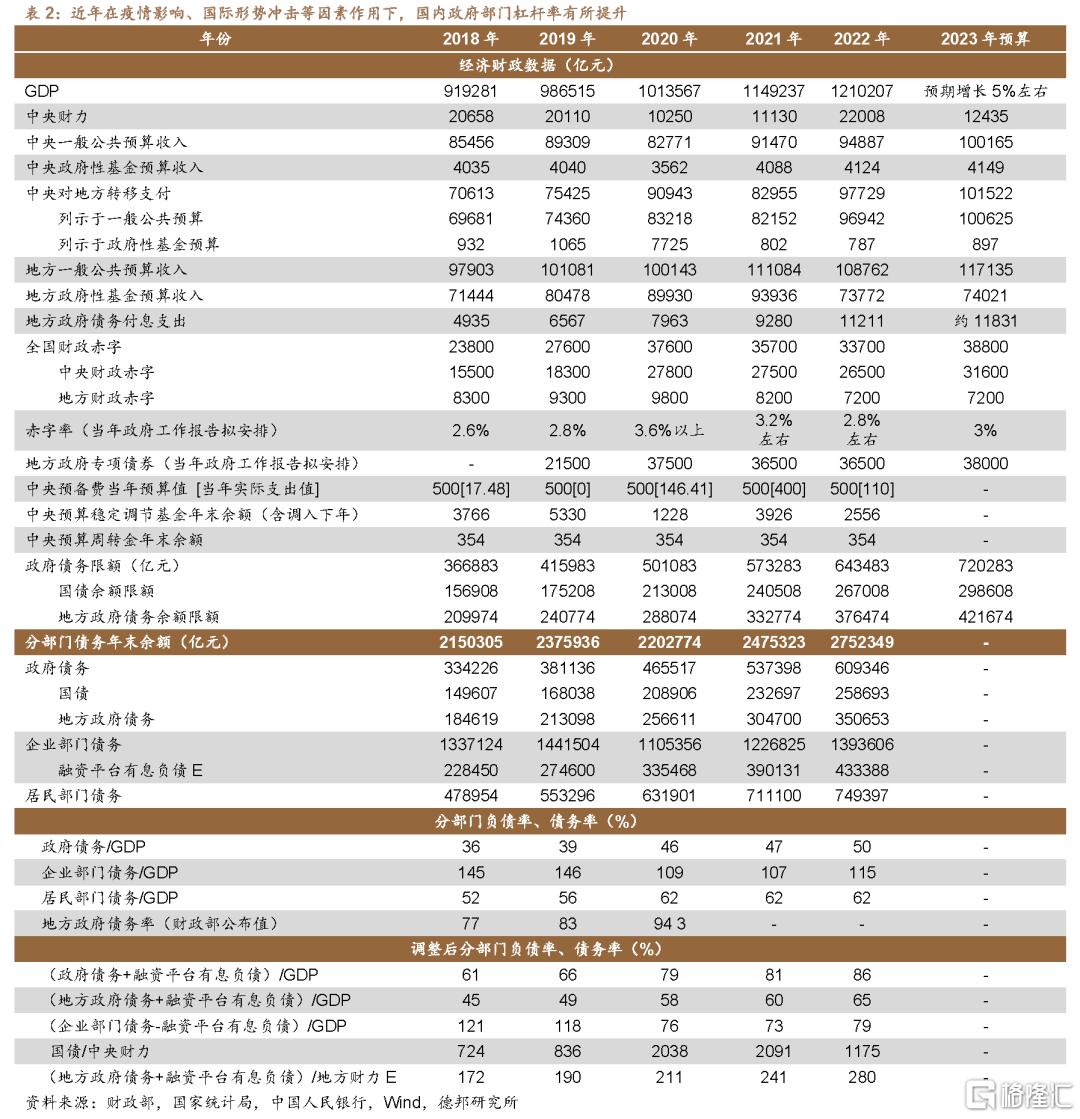 表 2：近年在疫情影响、国际形势冲击等因素作用下，国内政府部门杠杆率有所提升

| 年份 | 2018 年 | 2019 年 | 2020 年 | 2021 年 | 2022 年 | 2023 年预算 |
|---|---|---|---|---|---|---|
| 经济财政数据（亿元） | | | | | | |
| GDP | 919281 | 986515 | 1013567 | 1149237 | 1210207 | 预期增长 5%左右 |
| 中央财力 | 20658 | 20110 | 10250 | 11130 | 22008 | 12435 |
| 中央一般公共预算收入 | 85456 | 89309 | 82771 | 91470 | 94887 | 100165 |
| 中央政府性基金预算收入 | 4035 | 4040 | 3562 | 4088 | 4124 | 4149 |
| 中央对地方转移支付 | 70613 | 75425 | 90943 | 82955 | 97729 | 101522 |
| 列示于一般公共预算 | 69681 | 74360 | 83218 | 82152 | 96942 | 100625 |
| 列示于政府性基金预算 | 932 | 1065 | 7725 | 802 | 787 | 897 |
| 地方一般公共预算收入 | 97903 | 101081 | 100143 | 111084 | 108762 | 117135 |
| 地方政府性基金预算收入 | 71444 | 80478 | 89930 | 93936 | 73772 | 74021 |
| 地方政府债务付息支出 | 4935 | 6567 | 7963 | 9280 | 11211 | 约 11831 |
| 全国财政赤字 | 23800 | 27600 | 37600 | 35700 | 33700 | 38800 |
| 中央财政赤字 | 15500 | 18300 | 27800 | 27500 | 26500 | 31600 |
| 地方财政赤字 | 8300 | 9300 | 9800 | 8200 | 7200 | 7200 |
| 赤字率（当年政府工作报告拟安排） | 2.6% | 2.8% | 3.6%以上 | 3.2% 左右 | 2.8% 左右 | 3% |
| 地方政府专项债券（当年政府工作报告拟安排） | - | 21500 | 37500 | 36500 | 36500 | 38000 |
| 中央预备费当年预算值 [当年实际支出值] | 500[17.48] | 500[0] | 500[146.41] | 500[400] | 500[110] | - |
| 中央预算稳定调节基金年末余额（含调入下年） | 3766 | 5330 | 1228 | 3926 | 2556 | - |
| 中央预算周转金年末余额 | 354 | 354 | 354 | 354 | 354 | - |
| 政府债务限额（亿元） | 366883 | 415983 | 501083 | 573283 | 643483 | 720283 |
| 国债余额限额 | 156908 | 175208 | 213008 | 240508 | 267008 | 298608 |
| 地方政府债务余额限额 | 209974 | 240774 | 288074 | 332774 | 376474 | 421674 |
| 分部门债务年末余额（亿元） | 2150305 | 2375936 | 2202774 | 2475323 | 2752349 | - |
| 政府债务 | 334226 | 381136 | 465517 | 537398 | 609346 | - |
| 国债 | 149607 | 168038 | 208906 | 232697 | 258693 | - |
| 地方政府债务 | 184619 | 213098 | 256611 | 304700 | 350653 | - |
| 企业部门债务 | 1337124 | 1441504 | 1105356 | 1226825 | 1393606 | - |
| 融资平台有息负债 E | 228450 | 274600 | 335468 | 390131 | 433388 | - |
| 居民部门债务 | 478954 | 553296 | 631901 | 711100 | 749397 | - |
| 分部门负债率、债务率（%） | | | | | | |
| 政府债务/GDP | 36 | 39 | 46 | 47 | 50 | - |
| 企业部门债务/GDP | 145 | 146 | 109 | 107 | 115 | - |
| 居民部门债务/GDP | 52 | 56 | 62 | 62 | 62 | - |
| 地方政府债务率（财政部公布值） | 77 | 83 | 94 3 | - | - | - |
| 调整后分部门负债率、债务率（%） | | | | | | |
| （政府债务+融资平台有息负债）/GDP | 61 | 66 | 79 | 81 | 86 | - |
| （地方政府债务+融资平台有息负债）/GDP | 45 | 49 | 58 | 60 | 65 | - |
| （企业部门债务-融资平台有息负债）/GDP | 121 | 118 | 76 | 73 | 79 | - |
| 国债/中央财力 | 724 | 836 | 2038 | 2091 | 1175 | - |
| （地方政府债务+融资平台有息负债）/地方财力 E | 172 | 190 | 211 | 241 | 280 | - |

资料来源：财政部，国家统计局，中国人民银行，Wind，德邦研究所

格隆汇